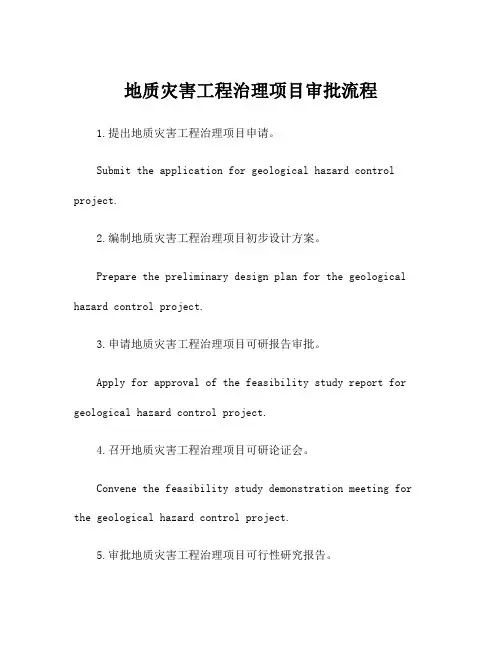 地质灾害工程治理项目审批流程

1.提出地质灾害工程治理项目申请。

Submit the application for geological hazard control project.

2.编制地质灾害工程治理项目初步设计方案。

Prepare the preliminary design plan for the geological hazard control project.

3.申请地质灾害工程治理项目可研报告审批。

Apply for approval of the feasibility study report for geological hazard control project.

4.召开地质灾害工程治理项目可研论证会。

Convene the feasibility study demonstration meeting for the geological hazard control project.

5.审批地质灾害工程治理项目可行性研究报告。